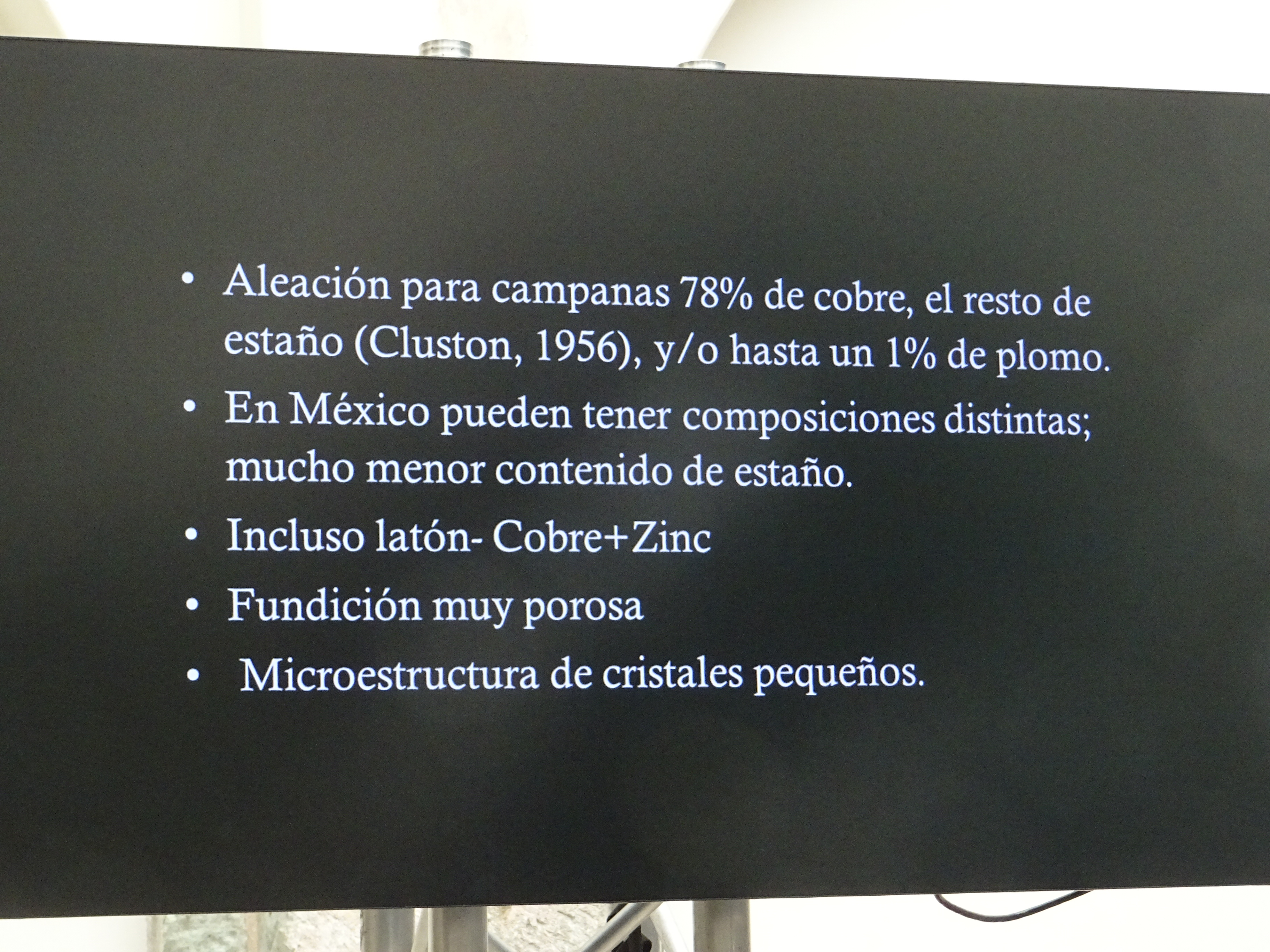 • Aleación para campanas 78% de cobre, el resto de estaño (Cluston, 1956), y/o hasta un 1% de plomo.
• En México pueden tener composiciones distintas; mucho menor contenido de estaño.
• Incluso latón- Cobre+Zinc
• Fundición muy porosa
• Microestructura de cristales pequeños.